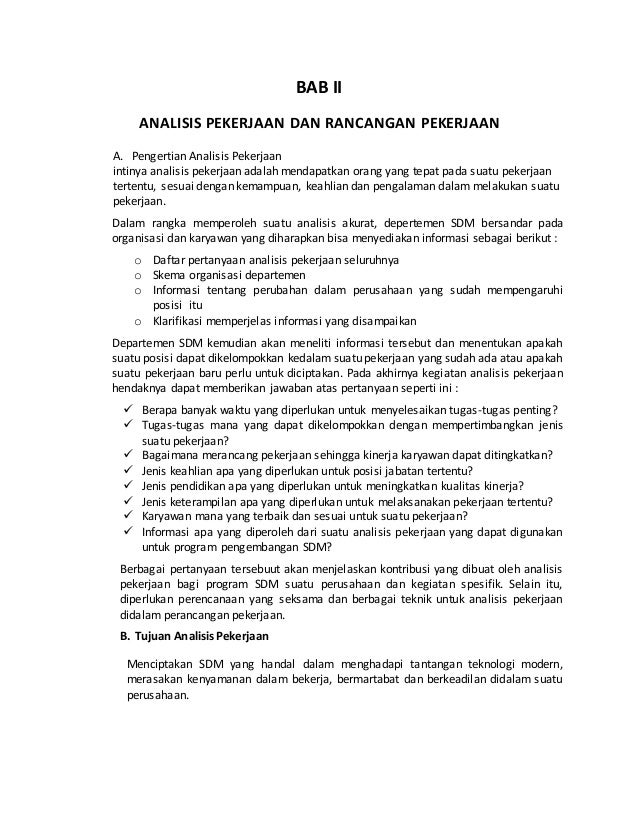 BAB II

ANALISIS PEKERJAAN DAN RANCANGAN PEKERJAAN

A. Pengertian Analisis Pekerjaan
intinya analisis pekerjaan adalah mendapatkan orang yang tepat pada suatu pekerjaan tertentu, sesuai dengan kemampuan, keahlian dan pengalaman dalam melakukan suatu pekerjaan.

Dalam rangka memperoleh suatu analisis akurat, depertemen SDM bersandar pada organisasi dan karyawan yang diharapkan bisa menyediakan informasi sebagai berikut :

o Daftar pertanyaan analisis pekerjaan seluruhnya
o Skema organisasi departemen
o Informasi tentang perubahan dalam perusahaan yang sudah mempengaruhi posisi itu
o Klarifikasi memperjelas informasi yang disampaikan

Departemen SDM kemudian akan meneliti informasi tersebut dan menentukan apakah suatu posisi dapat dikelompokkan kedalam suatu pekerjaan yang sudah ada atau apakah suatu pekerjaan baru perlu untuk diciptakan. Pada akhirnya kegiatan analisis pekerjaan hendaknya dapat memberikan jawaban atas pertanyaan seperti ini :

✓ Berapa banyak waktu yang diperlukan untuk menyelesaikan tugas-tugas penting?
✓ Tugas-tugas mana yang dapat dikelompokkan dengan mempertimbangkan jenis suatu pekerjaan?
✓ Bagaimana merancang pekerjaan sehingga kinerja karyawan dapat ditingkatkan?
✓ Jenis keahlian apa yang diperlukan untuk posisi jabatan tertentu?
✓ Jenis pendidikan apa yang diperlukan untuk meningkatkan kualitas kinerja?
✓ Jenis keterampilan apa yang diperlukan untuk melaksanakan pekerjaan tertentu?
✓ Karyawan mana yang terbaik dan sesuai untuk suatu pekerjaan?
✓ Informasi apa yang diperoleh dari suatu analisis pekerjaan yang dapat digunakan untuk program pengembangan SDM?

Berbagai pertanyaan tersebuut akan menjelaskan kontribusi yang dibuat oleh analisis pekerjaan bagi program SDM suatu perusahaan dan kegiatan spesifik. Selain itu, diperlukan perencanaan yang seksama dan berbagai teknik untuk analisis pekerjaan didalam perancangan pekerjaan.

B. Tujuan Analisis Pekerjaan

Menciptakan SDM yang handal dalam menghadapi tantangan teknologi modern, merasakan kenyamanan dalam bekerja, bermartabat dan berkeadilan didalam suatu perusahaan.